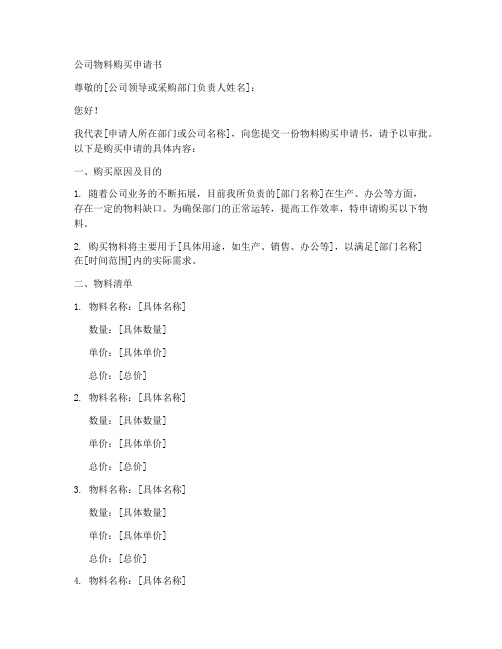 公司物料购买申请书

尊敬的[公司领导或采购部门负责人姓名]：

您好！

我代表[申请人所在部门或公司名称]，向您提交一份物料购买申请书，请予以审批。以下是购买申请的具体内容：

一、购买原因及目的

1. 随着公司业务的不断拓展，目前我所负责的[部门名称]在生产、办公等方面，存在一定的物料缺口。为确保部门的正常运转，提高工作效率，特申请购买以下物料。

2. 购买物料将主要用于[具体用途，如生产、销售、办公等]，以满足[部门名称]在[时间范围]内的实际需求。

二、物料清单

1. 物料名称：[具体名称]

数量：[具体数量]

单价：[具体单价]

总价：[总价]

2. 物料名称：[具体名称]

数量：[具体数量]

单价：[具体单价]

总价：[总价]

3. 物料名称：[具体名称]

数量：[具体数量]

单价：[具体单价]

总价：[总价]

4. 物料名称：[具体名称]